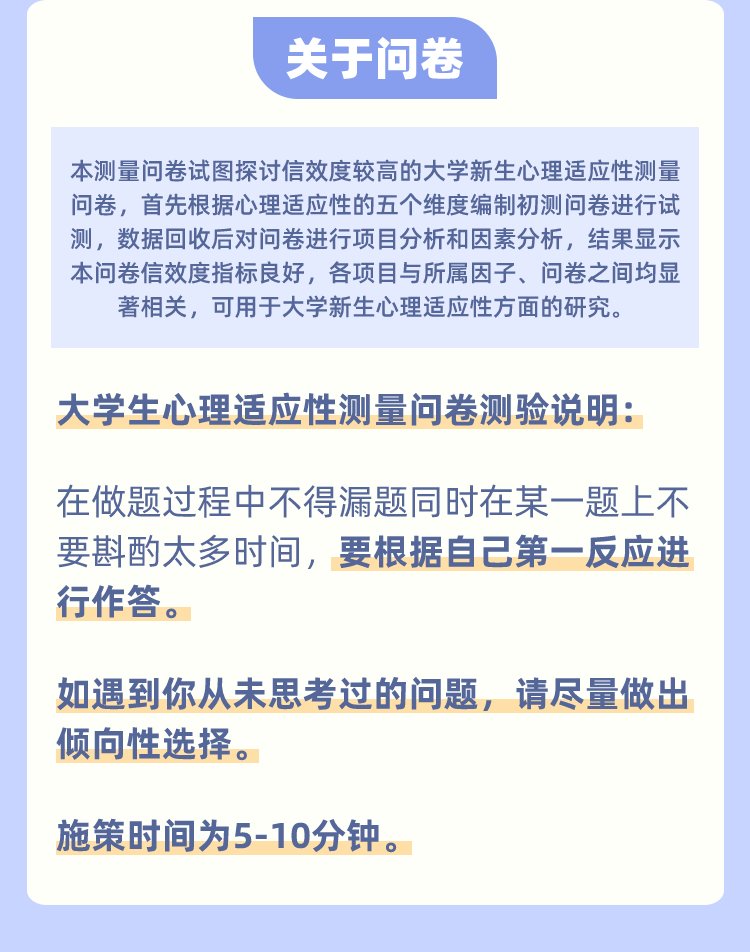 关于问卷

本测量问卷试图探讨信效度较高的大学新生心理适应性测量问卷，首先根据心理适应性的五个维度编制初测问卷进行试测，数据回收后对问卷进行项目分析和因素分析，结果显示本问卷信效度指标良好，各项目与所属因子、问卷之间均显著相关，可用于大学新生心理适应性方面的研究。

大学生心理适应性测量问卷测验说明：

在做题过程中不得漏题同时在某一题上不要斟酌太多时间，要根据自己第一反应进行作答。

如遇到你从未思考过的问题，请尽量做出倾向性选择。

施策时间为5-10分钟。